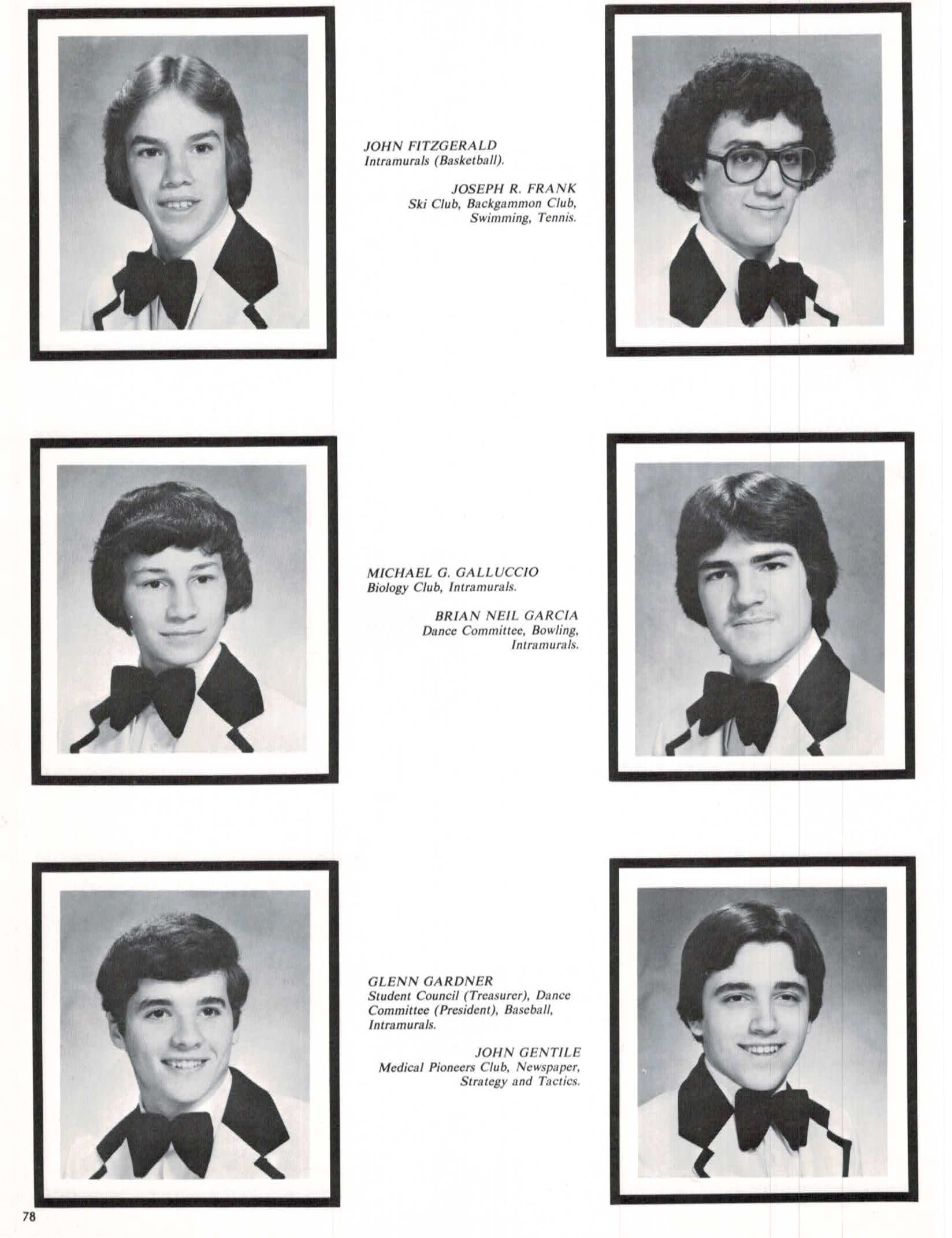 JOHN FITZGERALD
Intramurals (Basketball).

JOSEPH R. FRANK
Ski Club, Backgammon Club, Swimming, Tennis.

MICHAEL G. GALLUCCIO
Biology Club, Intramurals.

BRIAN NEIL GARCIA
Dance Committee, Bowling, Intramurals.

GLENN GARDNER
Student Council (Treasurer), Dance Committee (President), Baseball, Intramurals.

JOHN GENTILE
Medical Pioneers Club, Newspaper, Strategy and Tactics.

78